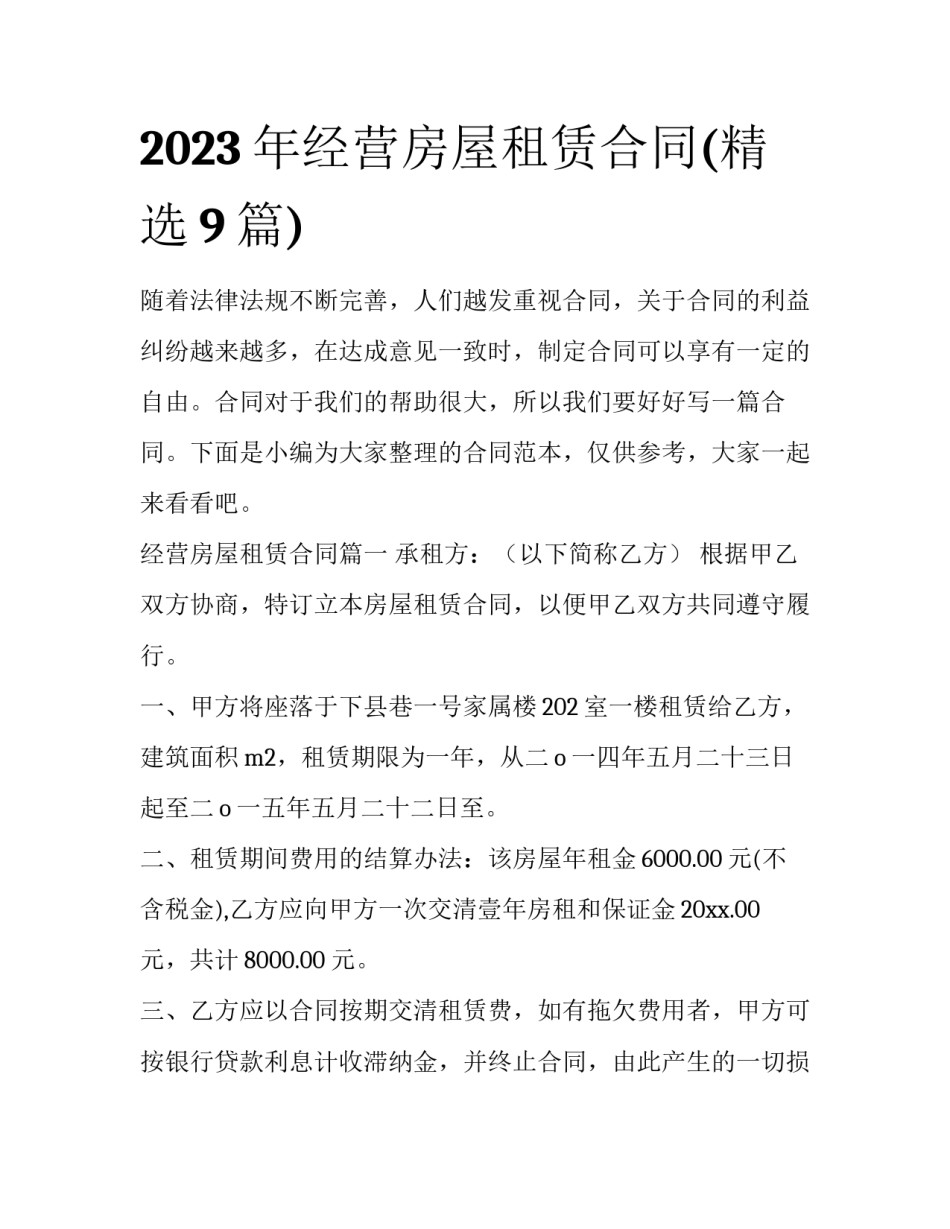 2023 年经营房屋租赁合同(精选 9 篇)

随着法律法规不断完善，人们越发重视合同，关于合同的利益纠纷越来越多，在达成意见一致时，制定合同可以享有一定的自由。合同对于我们的帮助很大，所以我们要好好写一篇合同。下面是小编为大家整理的合同范本，仅供参考，大家一起来看看吧。

经营房屋租赁合同篇一 承租方：（以下简称乙方） 根据甲乙双方协商，特订立本房屋租赁合同，以便甲乙双方共同遵守履行。

一、甲方将座落于下县巷一号家属楼 202 室一楼租赁给乙方，建筑面积 m2，租赁期限为一年，从二 o 一四年五月二十三日起至二 o 一五年五月二十二日至。

二、租赁期间费用的结算办法：该房屋年租金 6000.00 元(不含税金),乙方应向甲方一次交清壹年房租和保证金 20xx.00 元，共计 8000.00 元。

三、乙方应以合同按期交清租赁费，如有拖欠费用者，甲方可按银行贷款利息计收滞纳金，并终止合同，由此产生的一切损